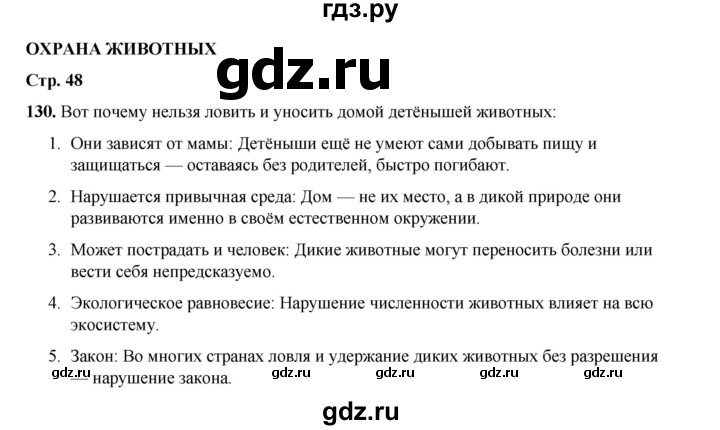 гдз.ру

ОХРАНА ЖИВОТНЫХ

gdz.ru

Стр. 48

130. Вот почему нельзя ловить и уносить домой детёнышей животных:

1. Они зависят от мамы: Детёныши ещё не умеют сами добывать пищу и защищаться — оставаясь без родителей, быстро погибают.

2. Нарушается привычная среда: Дом — не их место, а в дикой природе они развиваются именно в своём естественном окружении.

3. Может пострадать и человек: Дикие животные могут переносить болезни или вести себя непредсказуемо.

4. Экологическое равновесие: Нарушение численности животных влияет на всю экосистему.

5. Закон: Во многих странах ловля и удержание диких животных без разрешения — нарушение закона.

gdz.ru gdz.ru gdz.ru gdz.ru gdz.ru

gdz.ru